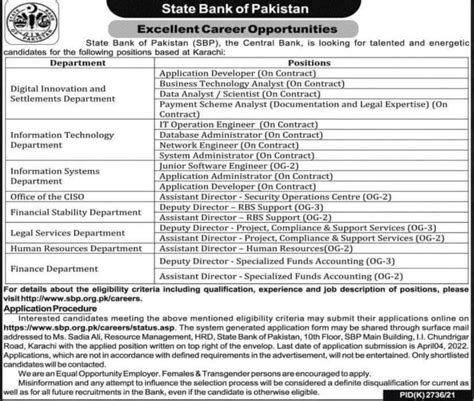 STATE BANK OF PAKISTAN

State Bank of Pakistan

Excellent Career Opportunities

State Bank of Pakistan (SBP), the Central Bank, is looking for talented and energetic candidates for the following positions based at Karachi:

| Department | Positions |
|---|---|
| Digital Innovation and Settlements Department | Application Developer (On Contract) |
| | Business Technology Analyst (On Contract) |
| | Data Analyst / Scientist (On Contract) |
| | Payment Scheme Analyst (Documentation and Legal Expertise) (On Contract) |
| Information Technology Department | IT Operation Engineer (On Contract) |
| | Database Administrator (On Contract) |
| | Network Engineer (On Contract) |
| | System Administrator (On Contract) |
| Information Systems Department | Junior Software Engineer (OG-2) |
| | Application Administrator (On Contract) |
| | Application Developer (On Contract) |
| Office of the CISO | Assistant Director - Security Operations Centre (OG-2) |
| Financial Stability Department | Deputy Director – RBS Support (OG-3) |
| | Assistant Director – RBS Support (OG-2) |
| Legal Services Department | Deputy Director - Project, Compliance & Support Services (OG-3) |
| | Assistant Director - Project, Compliance & Support Services (OG-2) |
| Human Resources Department | Assistant Director – Human Resources(OG-2) |
| Finance Department | Deputy Director - Specialized Funds Accounting (OG-3) |
| | Assistant Director - Specialized Funds Accounting (OG-2) |

For details about the eligibility criteria including qualification, experience and job description of positions, please visit http://www.sbp.org.pk/careers.

Application Procedure

Interested candidates meeting the above mentioned eligibility criteria may submit their applications online on https://www.sbp.org.pk/careers/status.asp. The system generated application form may be shared through surface mail addressed to Ms. Sadia Ali, Resource Management, HRD, State Bank of Pakistan, 10th Floor, SBP Main Building, I.I. Chundrigar Road, Karachi with the applied position written on top right of the envelop. Last date of application submission is April04, 2022. Applications, which are not in accordance with defined requirements in the advertisement, will not be entertained. Only shortlisted candidates will be contacted.

We are an Equal Opportunity Employer. Females & Transgender persons are encouraged to apply.

Misinformation and any attempt to influence the selection process will be considered a definite disqualification for current as well as for all future recruitments in the Bank, even if the candidate is otherwise eligible.

PID(K) 2736/21